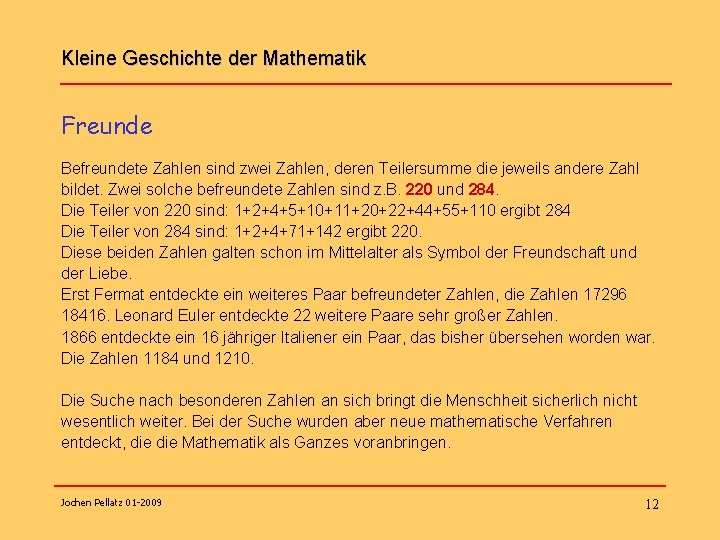 Kleine Geschichte der Mathematik

Freunde

Befreundete Zahlen sind zwei Zahlen, deren Teilersumme die jeweils andere Zahl bildet. Zwei solche befreundete Zahlen sind z.B. 220 und 284.
Die Teiler von 220 sind: 1+2+4+5+10+11+20+22+44+55+110 ergibt 284
Die Teiler von 284 sind: 1+2+4+71+142 ergibt 220.
Diese beiden Zahlen galten schon im Mittelalter als Symbol der Freundschaft und der Liebe.
Erst Fermat entdeckte ein weiteres Paar befreundeter Zahlen, die Zahlen 17296 18416. Leonard Euler entdeckte 22 weitere Paare sehr großer Zahlen.
1866 entdeckte ein 16 jähriger Italiener ein Paar, das bisher übersehen worden war. Die Zahlen 1184 und 1210.

Die Suche nach besonderen Zahlen an sich bringt die Menschheit sicherlich nicht wesentlich weiter. Bei der Suche wurden aber neue mathematische Verfahren entdeckt, die die Mathematik als Ganzes voranbringen.

Jochen Pellatz 01-2009

12